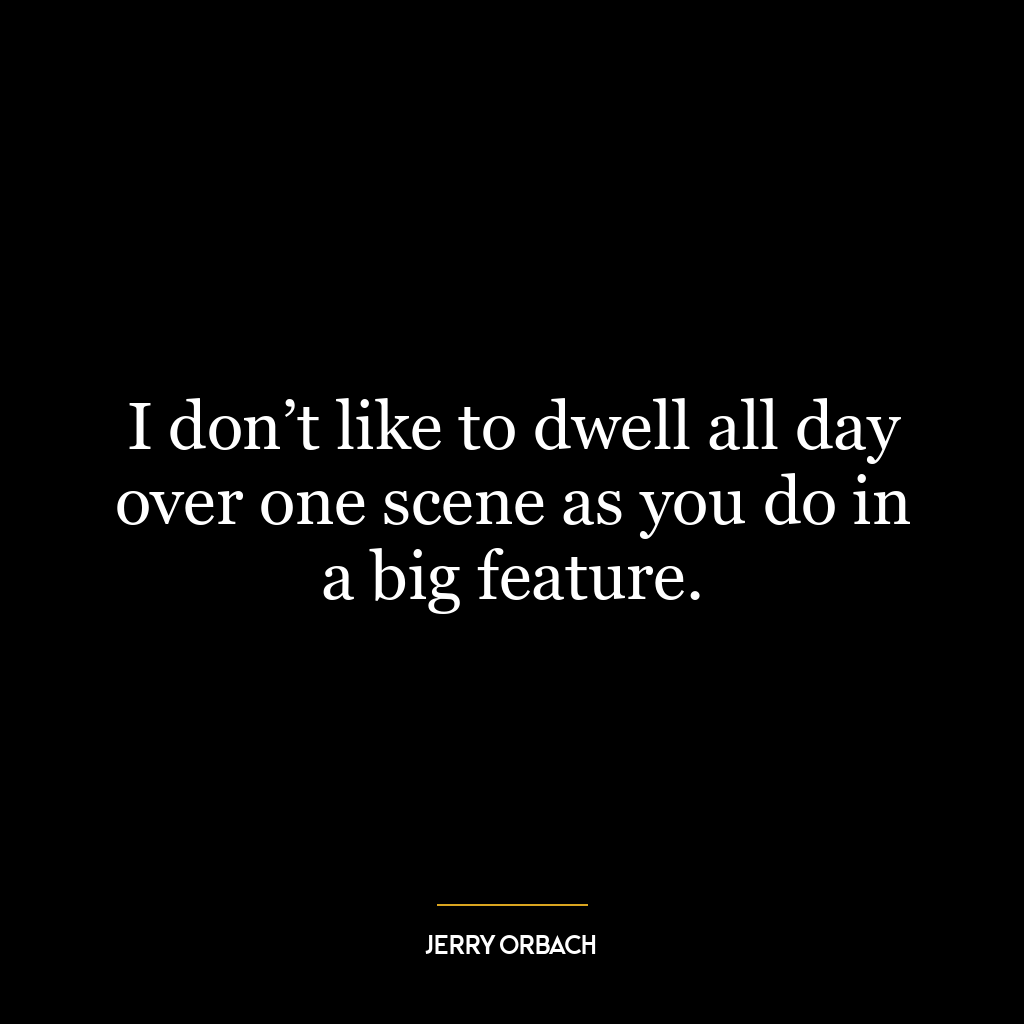 I don’t like to dwell all day over one scene as you do in a big feature.

JERRY ORBACH